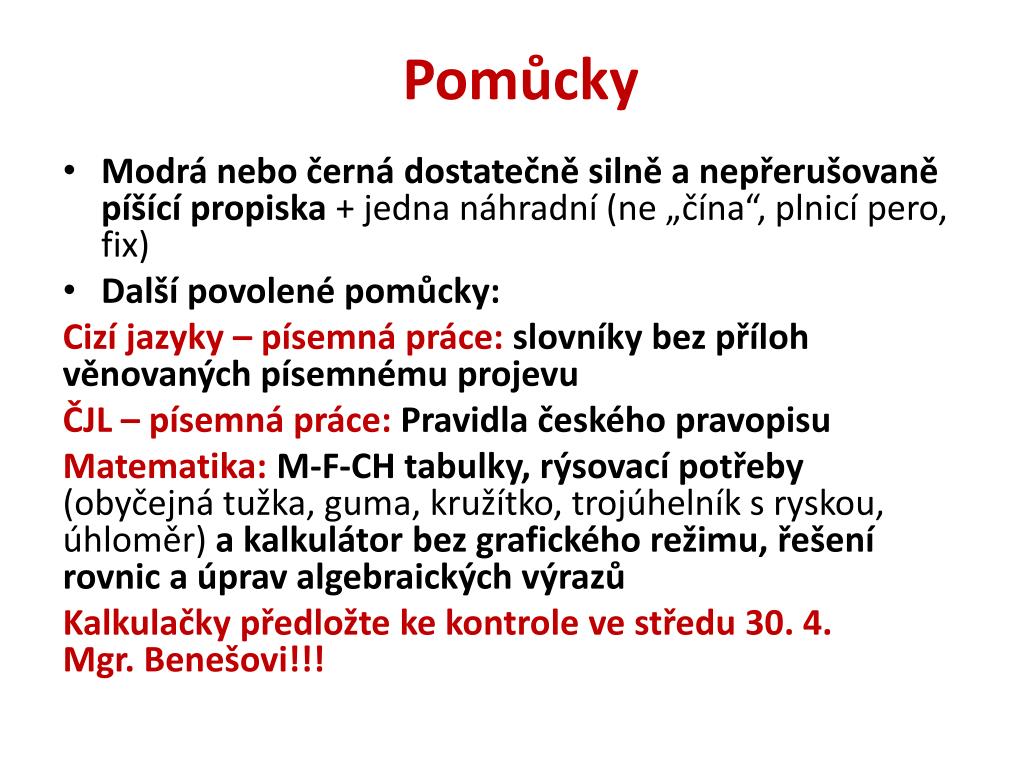 Pomůcky

• Modrá nebo černá dostatečně silně a nepřerušovaně píšící propiska + jedna náhradní (ne „čína“, plnicí pero, fix)
• Další povolené pomůcky:

Cizí jazyky – písemná práce: slovníky bez příloh věnovaných písemnému projevu

ČJL – písemná práce: Pravidla českého pravopisu

Matematika: M-F-CH tabulky, rýsovací potřeby (obyčejná tužka, guma, kružítko, trojúhelník s ryskou, úhloměr) a kalkulátor bez grafického režimu, řešení rovnic a úprav algebraických výrazů

Kalkulačky předložte ke kontrole ve středu 30. 4. Mgr. Benešovi!!!